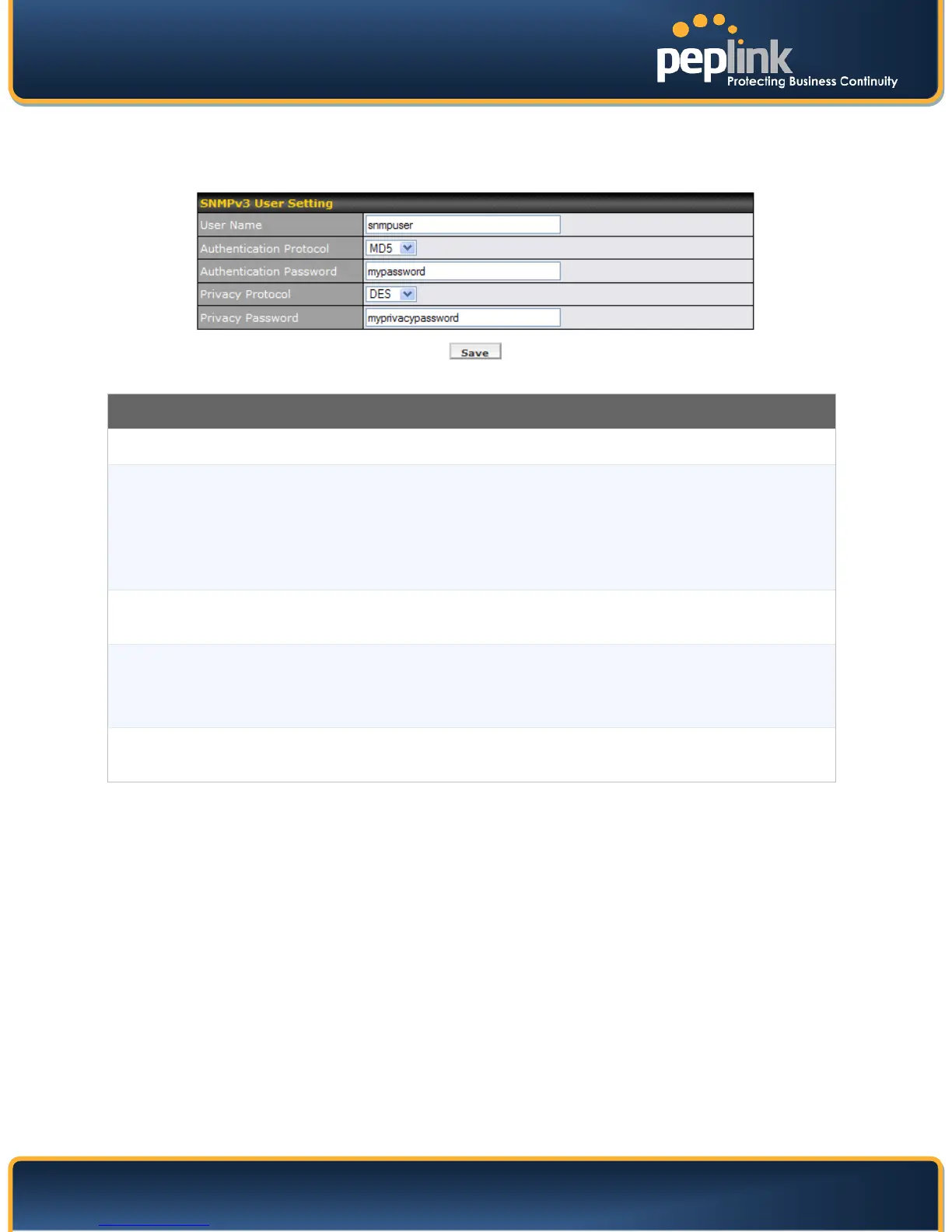 peplink
Protecting Business Continuity

SNMPv3 User Setting
User Name
snmpuser
Authentication Protocol
MD5
Authentication Password
mypassword
Privacy Protocol
DES
Privacy Password
myprivacypassword

Save